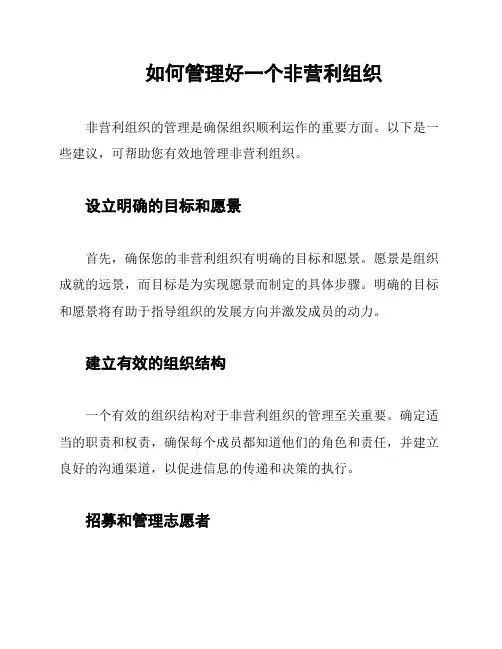 如何管理好一个非营利组织

非营利组织的管理是确保组织顺利运作的重要方面。以下是一些建议，可帮助您有效地管理非营利组织。

设立明确的目标和愿景

首先，确保您的非营利组织有明确的目标和愿景。愿景是组织成就的远景，而目标是为实现愿景而制定的具体步骤。明确的目标和愿景将有助于指导组织的发展方向并激发成员的动力。

建立有效的组织结构

一个有效的组织结构对于非营利组织的管理至关重要。确定适当的职责和权责，确保每个成员都知道他们的角色和责任，并建立良好的沟通渠道，以促进信息的传递和决策的执行。

招募和管理志愿者